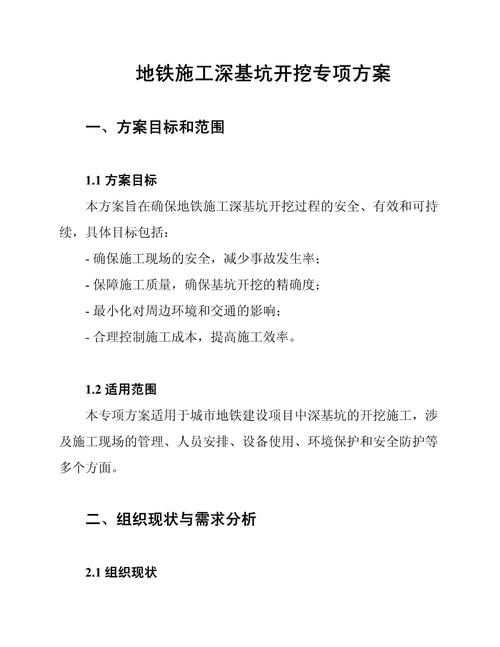 地铁施工深基坑开挖专项方案

一、方案目标和范围

1.1 方案目标

本方案旨在确保地铁施工深基坑开挖过程的安全、有效和可持续，具体目标包括：

- 确保施工现场的安全，减少事故发生率；

- 保障施工质量，确保基坑开挖的精确度；

- 最小化对周边环境和交通的影响；

- 合理控制施工成本，提高施工效率。

1.2 适用范围

本专项方案适用于城市地铁建设项目中深基坑的开挖施工，涉及施工现场的管理、人员安排、设备使用、环境保护和安全防护等多个方面。

二、组织现状与需求分析

2.1 组织现状